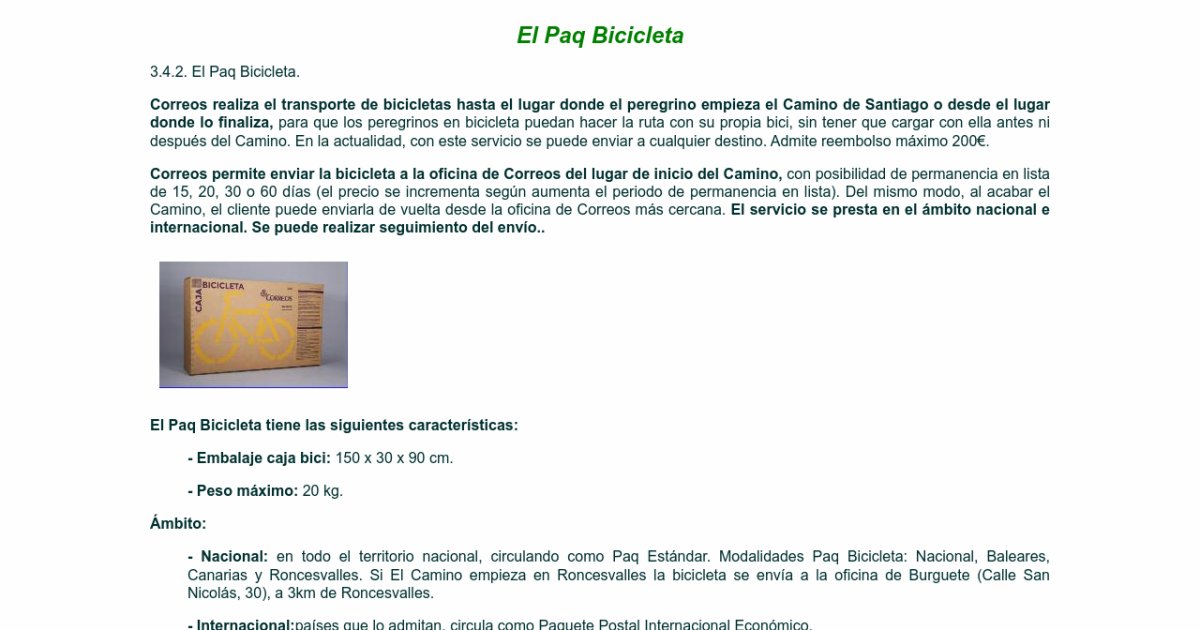 El Paq Bicicleta

3.4.2. El Paq Bicicleta.

Correos realiza el transporte de bicicletas hasta el lugar donde el peregrino empieza el Camino de Santiago o desde el lugar donde lo finaliza, para que los peregrinos en bicicleta puedan hacer la ruta con su propia bici, sin tener que cargar con ella antes ni después del Camino. En la actualidad, con este servicio se puede enviar a cualquier destino. Admite reembolso máximo 200€.

Correos permite enviar la bicicleta a la oficina de Correos del lugar de inicio del Camino, con posibilidad de permanencia en lista de 15, 20, 30 o 60 días (el precio se incrementa según aumenta el periodo de permanencia en lista). Del mismo modo, al acabar el Camino, el cliente puede enviarla de vuelta desde la oficina de Correos más cercana. El servicio se presta en el ámbito nacional e internacional. Se puede realizar seguimiento del envío..

CAJA BICICLETA CORREOS

El Paq Bicicleta tiene las siguientes características:

- Embalaje caja bici: 150 x 30 x 90 cm.

- Peso máximo: 20 kg.

Ámbito:

- Nacional: en todo el territorio nacional, circulando como Paq Estándar. Modalidades Paq Bicicleta: Nacional, Baleares, Canarias y Roncesvalles. Si El Camino empieza en Roncesvalles la bicicleta se envía a la oficina de Burguete (Calle San Nicolás, 30), a 3km de Roncesvalles.

- Internacional:países que lo admitan, circula como Paquete Postal Internacional Económico.